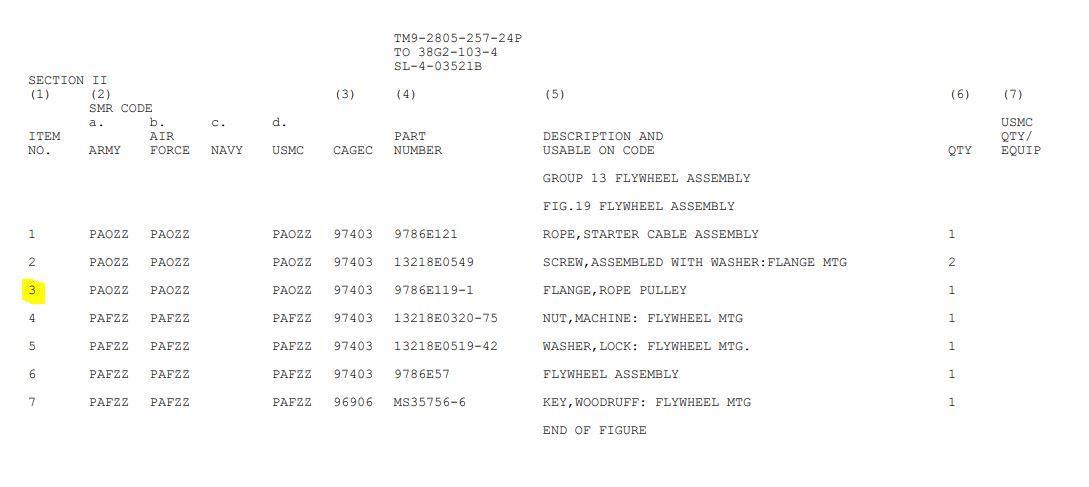 TM9-2805-257-24P
TO 38G2-103-4
SL-4-03521B

SECTION II

| (1) ITEM NO. | (2) SMR CODE a. ARMY | b. AIR FORCE | c. NAVY | d. USMC | (3) CAGEC | (4) PART NUMBER | (5) DESCRIPTION AND USABLE ON CODE | (6) QTY | (7) USMC QTY/ EQUIP |
|---|---|---|---|---|---|---|---|---|---|
| | | | | | | | GROUP 13 FLYWHEEL ASSEMBLY | | |
| | | | | | | | FIG.19 FLYWHEEL ASSEMBLY | | |
| 1 | PAOZZ | PAOZZ | | PAOZZ | 97403 | 9786E121 | ROPE,STARTER CABLE ASSEMBLY | 1 | |
| 2 | PAOZZ | PAOZZ | | PAOZZ | 97403 | 13218E0549 | SCREW,ASSEMBLED WITH WASHER:FLANGE MTG | 2 | |
| 3 | PAOZZ | PAOZZ | | PAOZZ | 97403 | 9786E119-1 | FLANGE,ROPE PULLEY | 1 | |
| 4 | PAFZZ | PAFZZ | | PAFZZ | 97403 | 13218E0320-75 | NUT,MACHINE: FLYWHEEL MTG | 1 | |
| 5 | PAFZZ | PAFZZ | | PAFZZ | 97403 | 13218E0519-42 | WASHER,LOCK: FLYWHEEL MTG. | 1 | |
| 6 | PAFZZ | PAFZZ | | PAFZZ | 97403 | 9786E57 | FLYWHEEL ASSEMBLY | 1 | |
| 7 | PAFZZ | PAFZZ | | PAFZZ | 96906 | MS35756-6 | KEY,WOODRUFF: FLYWHEEL MTG | 1 | |
| | | | | | | | END OF FIGURE | | |